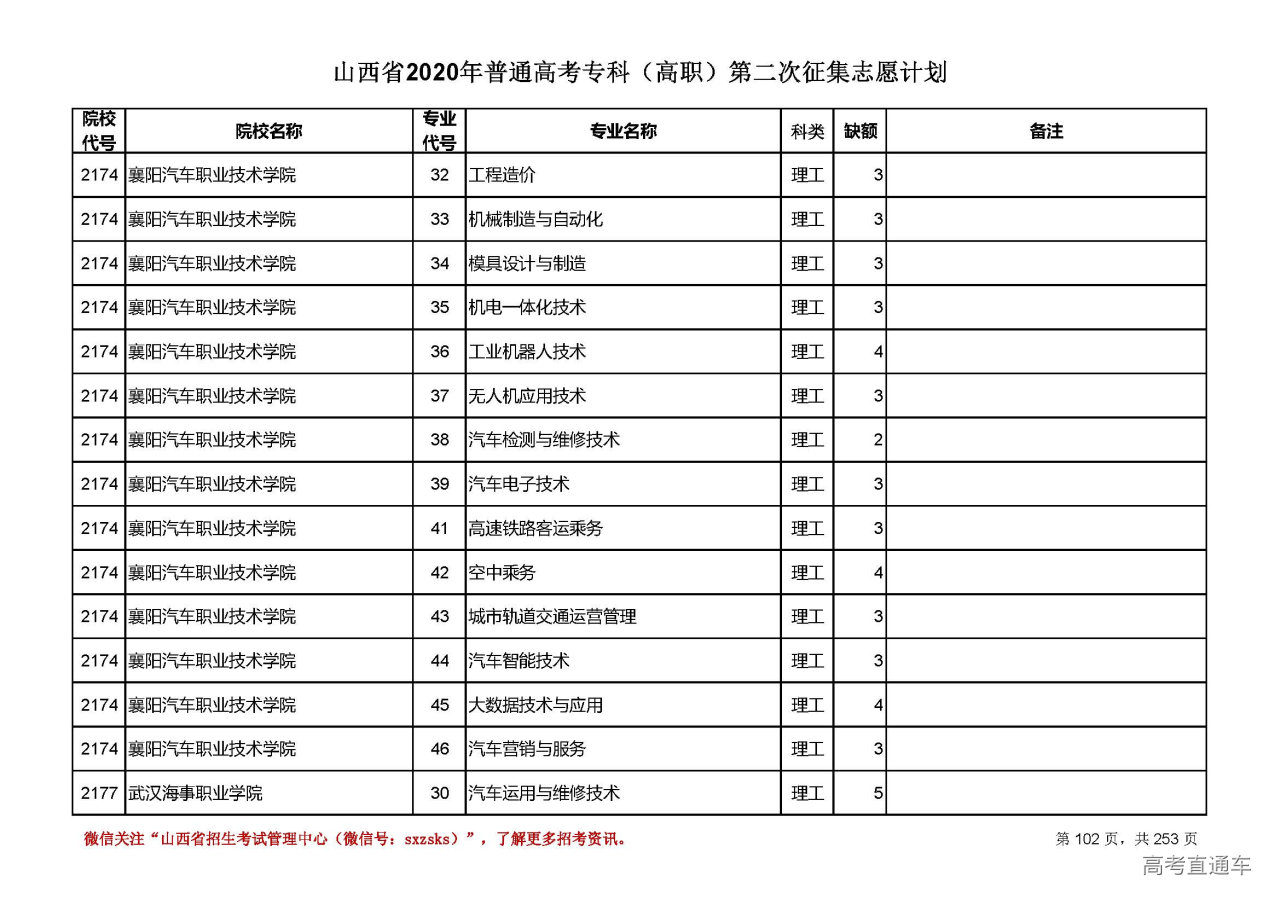 山西省2020年普通高考专科（高职）第二次征集志愿计划

| 院校代号 | 院校名称 | 专业代号 | 专业名称 | 科类 | 缺额 | 备注 |
|---|---|---|---|---|---|---|
| 2174 | 襄阳汽车职业技术学院 | 32 | 工程造价 | 理工 | 3 | |
| 2174 | 襄阳汽车职业技术学院 | 33 | 机械制造与自动化 | 理工 | 3 | |
| 2174 | 襄阳汽车职业技术学院 | 34 | 模具设计与制造 | 理工 | 3 | |
| 2174 | 襄阳汽车职业技术学院 | 35 | 机电一体化技术 | 理工 | 3 | |
| 2174 | 襄阳汽车职业技术学院 | 36 | 工业机器人技术 | 理工 | 4 | |
| 2174 | 襄阳汽车职业技术学院 | 37 | 无人机应用技术 | 理工 | 3 | |
| 2174 | 襄阳汽车职业技术学院 | 38 | 汽车检测与维修技术 | 理工 | 2 | |
| 2174 | 襄阳汽车职业技术学院 | 39 | 汽车电子技术 | 理工 | 3 | |
| 2174 | 襄阳汽车职业技术学院 | 41 | 高速铁路客运乘务 | 理工 | 3 | |
| 2174 | 襄阳汽车职业技术学院 | 42 | 空中乘务 | 理工 | 4 | |
| 2174 | 襄阳汽车职业技术学院 | 43 | 城市轨道交通运营管理 | 理工 | 3 | |
| 2174 | 襄阳汽车职业技术学院 | 44 | 汽车智能技术 | 理工 | 3 | |
| 2174 | 襄阳汽车职业技术学院 | 45 | 大数据技术与应用 | 理工 | 4 | |
| 2174 | 襄阳汽车职业技术学院 | 46 | 汽车营销与服务 | 理工 | 3 | |
| 2177 | 武汉海事职业学院 | 30 | 汽车运用与维修技术 | 理工 | 5 | |

微信关注“山西省招生考试管理中心（微信号：sxzsks）”，了解更多招考资讯。

第 102 页，共 253 页

高考直通车